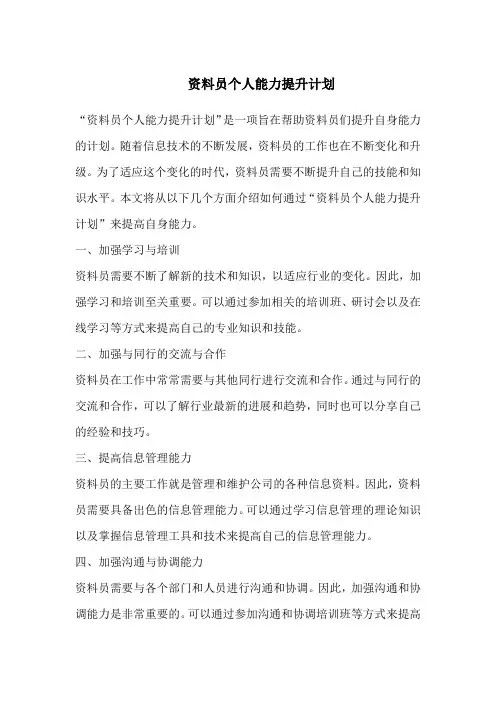 资料员个人能力提升计划

“资料员个人能力提升计划”是一项旨在帮助资料员们提升自身能力的计划。随着信息技术的不断发展，资料员的工作也在不断变化和升级。为了适应这个变化的时代，资料员需要不断提升自己的技能和知识水平。本文将从以下几个方面介绍如何通过“资料员个人能力提升计划”来提高自身能力。

一、加强学习与培训

资料员需要不断了解新的技术和知识，以适应行业的变化。因此，加强学习和培训至关重要。可以通过参加相关的培训班、研讨会以及在线学习等方式来提高自己的专业知识和技能。

二、加强与同行的交流与合作

资料员在工作中常常需要与其他同行进行交流和合作。通过与同行的交流和合作，可以了解行业最新的进展和趋势，同时也可以分享自己的经验和技巧。

三、提高信息管理能力

资料员的主要工作就是管理和维护公司的各种信息资料。因此，资料员需要具备出色的信息管理能力。可以通过学习信息管理的理论知识以及掌握信息管理工具和技术来提高自己的信息管理能力。

四、加强沟通与协调能力

资料员需要与各个部门和人员进行沟通和协调。因此，加强沟通和协调能力是非常重要的。可以通过参加沟通和协调培训班等方式来提高